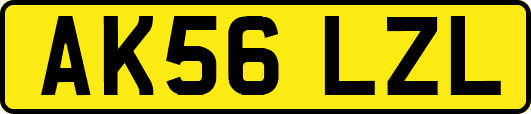 AK56 LZL